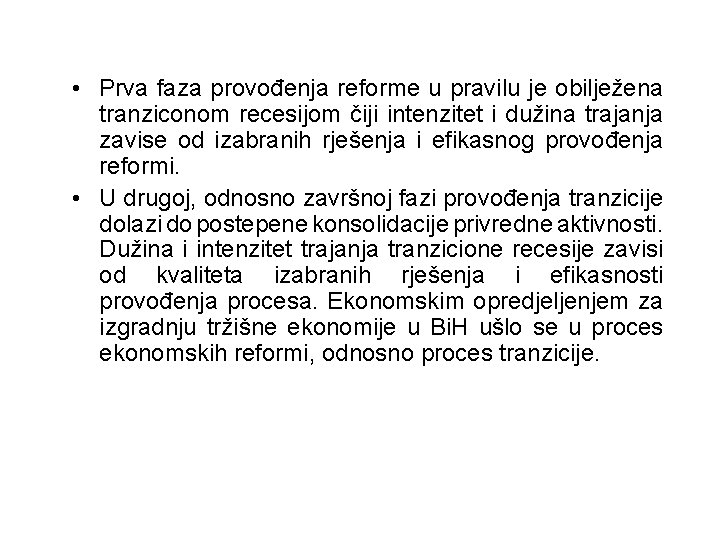 • Prva faza provođenja reforme u pravilu je obilježena tranziconom recesijom čiji intenzitet i dužina trajanja zavise od izabranih rješenja i efikasnog provođenja reformi.

• U drugoj, odnosno završnoj fazi provođenja tranzicije dolazi do postepene konsolidacije privredne aktivnosti. Dužina i intenzitet trajanja tranzicione recesije zavisi od kvaliteta izabranih rješenja i efikasnosti provođenja procesa. Ekonomskim opredjeljenjem za izgradnju tržišne ekonomije u BiH ušlo se u proces ekonomskih reformi, odnosno proces tranzicije.